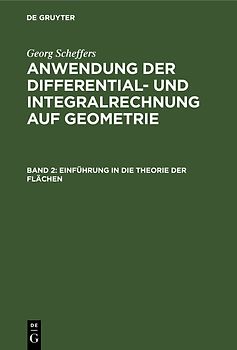 DE GRUYTER

Georg Scheffers

ANWENDUNG DER DIFFERENTIAL- UND INTEGRALRECHNUNG AUF GEOMETRIE

BAND 2: EINFÜHRUNG IN DIE THEORIE DER FLÄCHEN

DE G